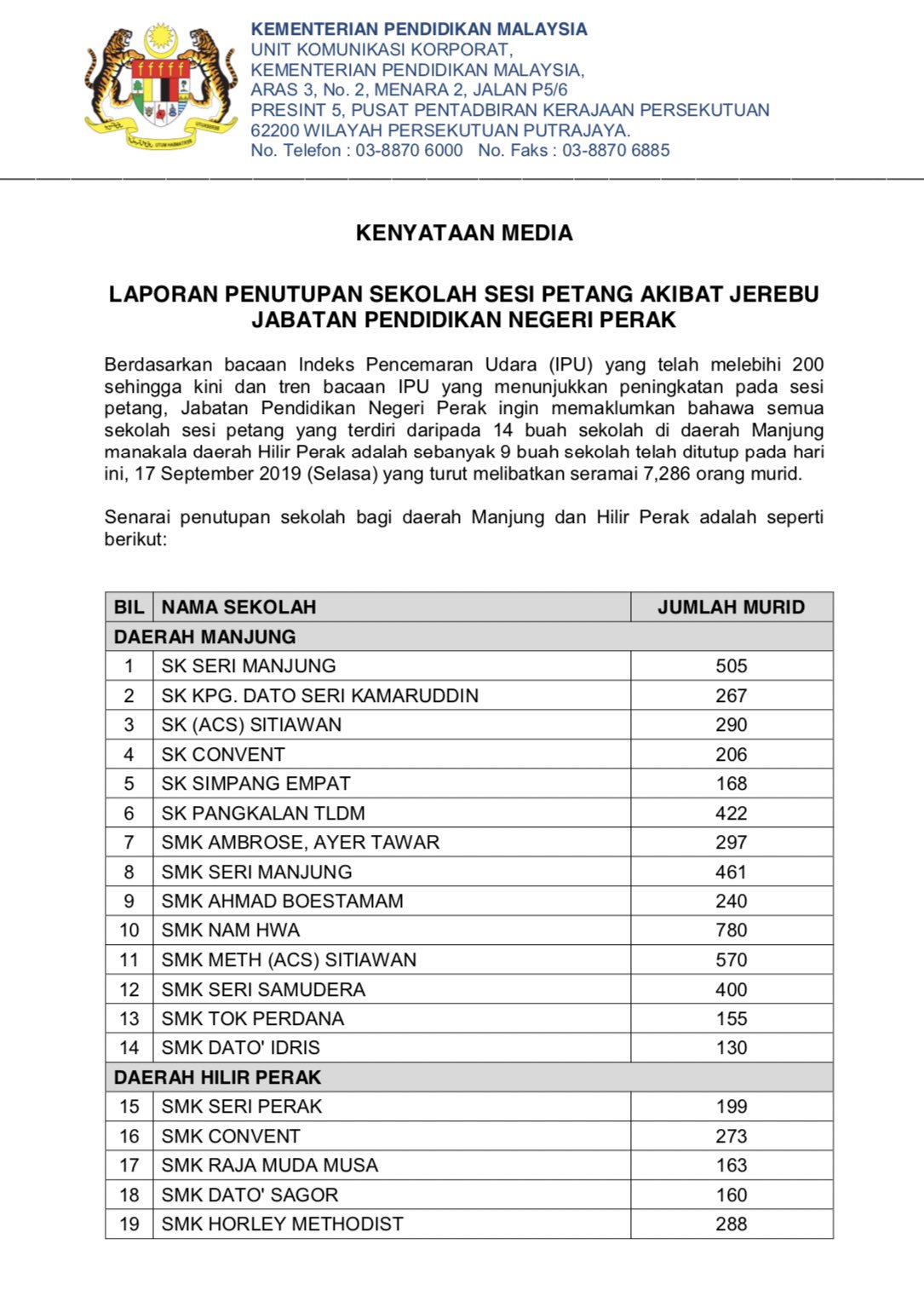 KEMENTERIAN PENDIDIKAN MALAYSIA
UNIT KOMUNIKASI KORPORAT,
KEMENTERIAN PENDIDIKAN MALAYSIA,
ARAS 3, No. 2, MENARA 2, JALAN P5/6
PRESINT 5, PUSAT PENTADBIRAN KERAJAAN PERSEKUTUAN
62200 WILAYAH PERSEKUTUAN PUTRAJAYA.
No. Telefon : 03-8870 6000 No. Faks : 03-8870 6885

KENYATAAN MEDIA

LAPORAN PENUTUPAN SEKOLAH SESI PETANG AKIBAT JEREBU JABATAN PENDIDIKAN NEGERI PERAK

Berdasarkan bacaan Indeks Pencemaran Udara (IPU) yang telah melebihi 200 sehingga kini dan tren bacaan IPU yang menunjukkan peningkatan pada sesi petang, Jabatan Pendidikan Negeri Perak ingin memaklumkan bahawa semua sekolah sesi petang yang terdiri daripada 14 buah sekolah di daerah Manjung manakala daerah Hilir Perak adalah sebanyak 9 buah sekolah telah ditutup pada hari ini, 17 September 2019 (Selasa) yang turut melibatkan seramai 7,286 orang murid.

Senarai penutupan sekolah bagi daerah Manjung dan Hilir Perak adalah seperti berikut:

| BIL | NAMA SEKOLAH | JUMLAH MURID |
|---|---|---|
| DAERAH MANJUNG | | |
| 1 | SK SERI MANJUNG | 505 |
| 2 | SK KPG. DATO SERI KAMARUDDIN | 267 |
| 3 | SK (ACS) SITIAWAN | 290 |
| 4 | SK CONVENT | 206 |
| 5 | SK SIMPANG EMPAT | 168 |
| 6 | SK PANGKALAN TLDM | 422 |
| 7 | SMK AMBROSE, AYER TAWAR | 297 |
| 8 | SMK SERI MANJUNG | 461 |
| 9 | SMK AHMAD BOESTAMAM | 240 |
| 10 | SMK NAM HWA | 780 |
| 11 | SMK METH (ACS) SITIAWAN | 570 |
| 12 | SMK SERI SAMUDERA | 400 |
| 13 | SMK TOK PERDANA | 155 |
| 14 | SMK DATO' IDRIS | 130 |
| DAERAH HILIR PERAK | | |
| 15 | SMK SERI PERAK | 199 |
| 16 | SMK CONVENT | 273 |
| 17 | SMK RAJA MUDA MUSA | 163 |
| 18 | SMK DATO' SAGOR | 160 |
| 19 | SMK HORLEY METHODIST | 288 |